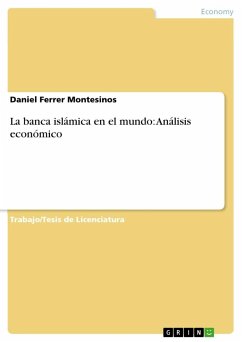 Economy

Daniel Ferrer Montesinos

La banca islámica en el mundo: Análisis económico

Trabajo/Tesis de Licenciatura

GRIN